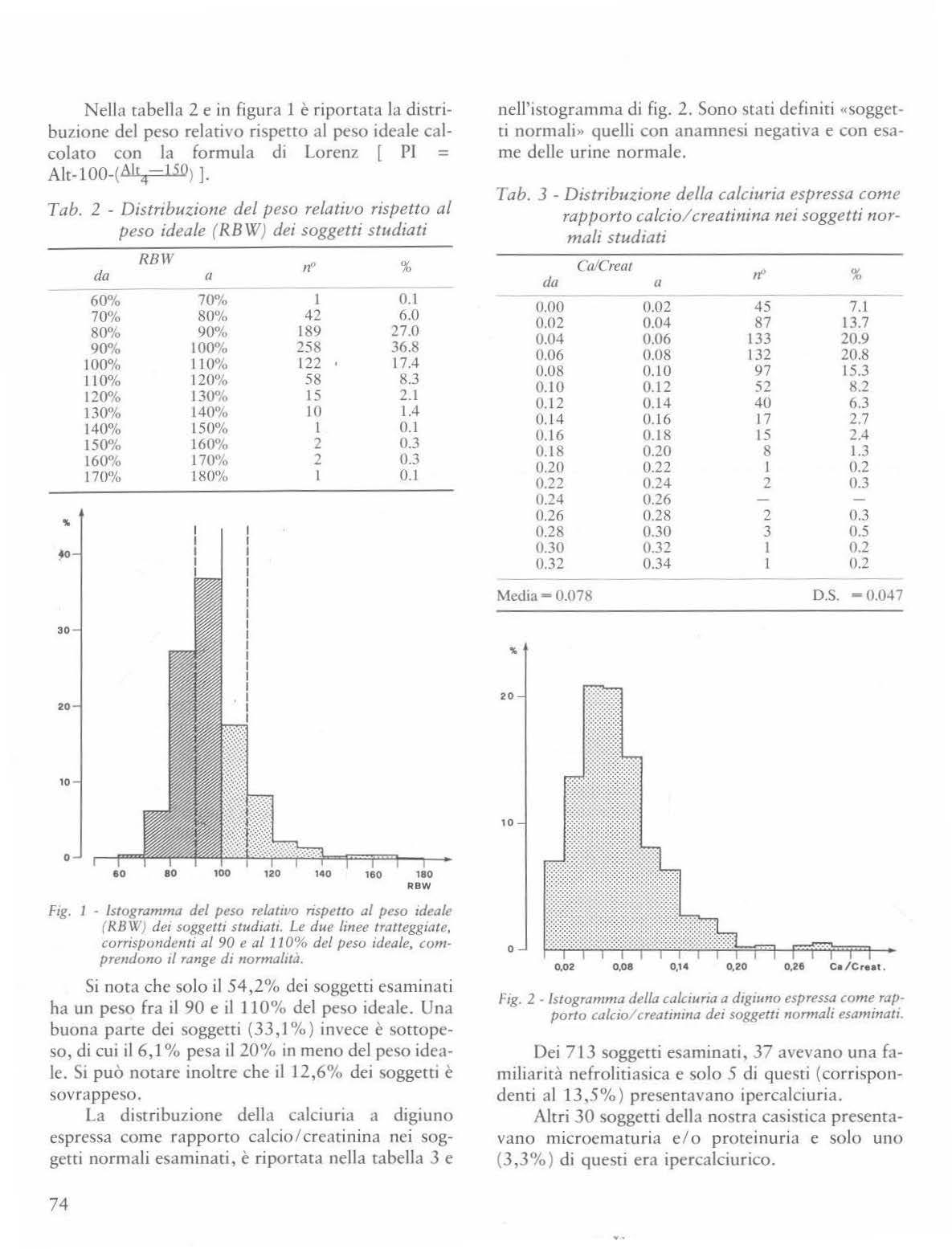 Nella tabella 2 e in figura 1 è riportata la distribuzione del peso relativo rispetto al peso ideale calcolato con la formula di Lorenz [ PI = Alt-100-($\frac{Alt-150}{4}$) ].

Tab. 2 - Distribuzione del peso relativo rispetto al peso ideale (RBW) dei soggetti studiati

| RBW da | RBW a | n° | % |
|---|---|---|---|
| 60% | 70% | 1 | 0.1 |
| 70% | 80% | 42 | 6.0 |
| 80% | 90% | 189 | 27.0 |
| 90% | 100% | 258 | 36.8 |
| 100% | 110% | 122 | 17.4 |
| 110% | 120% | 58 | 8.3 |
| 120% | 130% | 15 | 2.1 |
| 130% | 140% | 10 | 1.4 |
| 140% | 150% | 1 | 0.1 |
| 150% | 160% | 2 | 0.3 |
| 160% | 170% | 2 | 0.3 |
| 170% | 180% | 1 | 0.1 |

%
40
30
20
10
0
60 80 100 120 140 160 180
RBW

Fig. 1 - Istogramma del peso relativo rispetto al peso ideale (RBW) dei soggetti studiati. Le due linee tratteggiate, corrispondenti al 90 e al 110% del peso ideale, comprendono il range di normalità.

Si nota che solo il 54,2% dei soggetti esaminati ha un peso fra il 90 e il 110% del peso ideale. Una buona parte dei soggetti (33,1%) invece è sottopeso, di cui il 6,1% pesa il 20% in meno del peso ideale. Si può notare inoltre che il 12,6% dei soggetti è sovrappeso.

La distribuzione della calciuria a digiuno espressa come rapporto calcio/creatinina nei soggetti normali esaminati, è riportata nella tabella 3 e nell'istogramma di fig. 2. Sono stati definiti «soggetti normali» quelli con anamnesi negativa e con esame delle urine normale.

Tab. 3 - Distribuzione della calciuria espressa come rapporto calcio/creatinina nei soggetti normali studiati

| Ca/Creat da | Ca/Creat a | n° | % |
|---|---|---|---|
| 0.00 | 0.02 | 45 | 7.1 |
| 0.02 | 0.04 | 87 | 13.7 |
| 0.04 | 0.06 | 133 | 20.9 |
| 0.06 | 0.08 | 132 | 20.8 |
| 0.08 | 0.10 | 97 | 15.3 |
| 0.10 | 0.12 | 52 | 8.2 |
| 0.12 | 0.14 | 40 | 6.3 |
| 0.14 | 0.16 | 17 | 2.7 |
| 0.16 | 0.18 | 15 | 2.4 |
| 0.18 | 0.20 | 8 | 1.3 |
| 0.20 | 0.22 | 1 | 0.2 |
| 0.22 | 0.24 | 2 | 0.3 |
| 0.24 | 0.26 | — | — |
| 0.26 | 0.28 | 2 | 0.3 |
| 0.28 | 0.30 | 3 | 0.5 |
| 0.30 | 0.32 | 1 | 0.2 |
| 0.32 | 0.34 | 1 | 0.2 |

Media = 0.078 D.S. = 0.047

%
20
10
0
0,02 0,08 0,14 0,20 0,26 Ca/Creat.

Fig. 2 - Istogramma della calciuria a digiuno espressa come rapporto calcio/creatinina dei soggetti normali esaminati.

Dei 713 soggetti esaminati, 37 avevano una familiarità nefrolitiasica e solo 5 di questi (corrispondenti al 13,5%) presentavano ipercalciuria.

Altri 30 soggetti della nostra casistica presentavano microematuria e/o proteinuria e solo uno (3,3%) di questi era ipercalciurico.

74